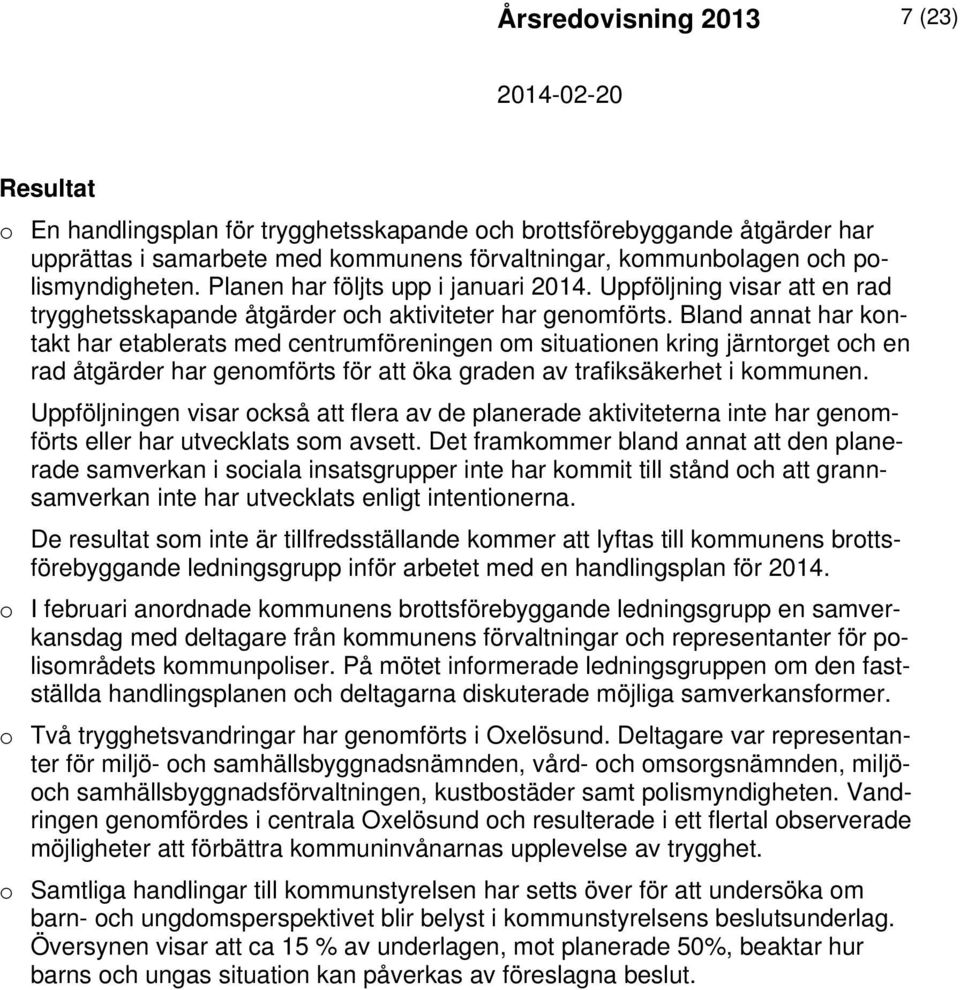 Årsredovisning 2013 7 (23)

2014-02-20

Resultat

o En handlingsplan för trygghetsskapande och brottsförebyggande åtgärder har upprättas i samarbete med kommunens förvaltningar, kommunbolagen och polismyndigheten. Planen har följts upp i januari 2014. Uppföljning visar att en rad trygghetsskapande åtgärder och aktiviteter har genomförts. Bland annat har kontakt har etablerats med centrumföreningen om situationen kring järntorget och en rad åtgärder har genomförts för att öka graden av trafiksäkerhet i kommunen.

Uppföljningen visar också att flera av de planerade aktiviteterna inte har genomförts eller har utvecklats som avsett. Det framkommer bland annat att den planerade samverkan i sociala insatsgrupper inte har kommit till stånd och att grannsamverkan inte har utvecklats enligt intentionerna.

De resultat som inte är tillfredsställande kommer att lyftas till kommunens brottsförebyggande ledningsgrupp inför arbetet med en handlingsplan för 2014.

o I februari anordnade kommunens brottsförebyggande ledningsgrupp en samverkansdag med deltagare från kommunens förvaltningar och representanter för polisområdets kommunpoliser. På mötet informerade ledningsgruppen om den fastställda handlingsplanen och deltagarna diskuterade möjliga samverkansformer.

o Två trygghetsvandringar har genomförts i Oxelösund. Deltagare var representanter för miljö- och samhällsbyggnadsnämnden, vård- och omsorgsnämnden, miljö- och samhällsbyggnadsförvaltningen, kustbostäder samt polismyndigheten. Vandringen genomfördes i centrala Oxelösund och resulterade i ett flertal observerade möjligheter att förbättra kommuninvånarnas upplevelse av trygghet.

o Samtliga handlingar till kommunstyrelsen har setts över för att undersöka om barn- och ungdomsperspektivet blir belyst i kommunstyrelsens beslutsunderlag. Översynen visar att ca 15 % av underlagen, mot planerade 50%, beaktar hur barns och ungas situation kan påverkas av föreslagna beslut.